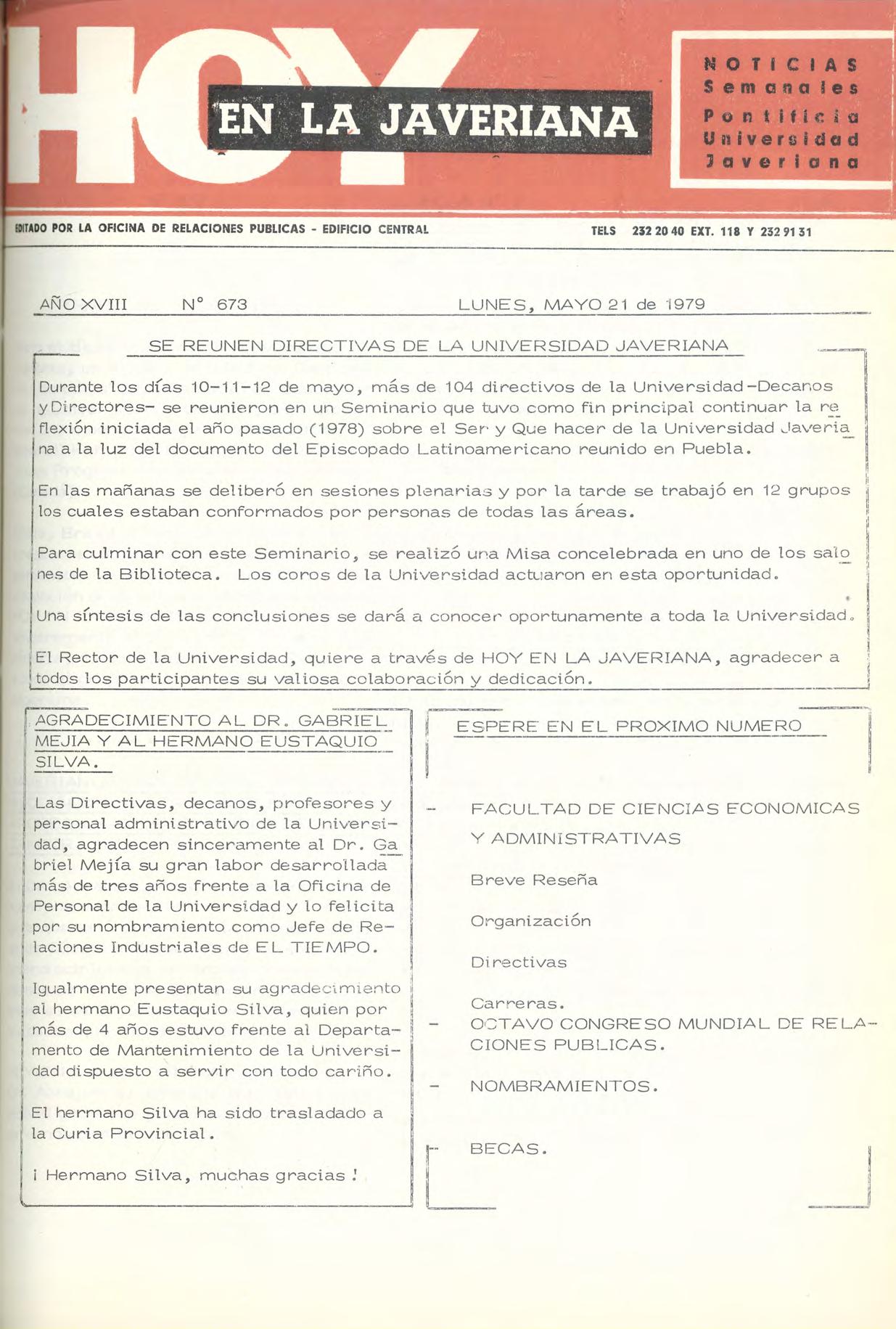 HOY

EN LA JAVERIANA

NOTICIAS Semanales Pontificia Universidad Javeriana

EDITADO POR LA OFICINA DE RELACIONES PUBLICAS - EDIFICIO CENTRAL

TELS 232 20 40 EXT. 118 Y 232 91 31

AÑO XVIII N° 673 LUNES, MAYO 21 de 1979

SE REUNEN DIRECTIVAS DE LA UNIVERSIDAD JAVERIANA

Durante los días 10-11-12 de mayo, más de 104 directivos de la Universidad -Decanos y Directores- se reunieron en un Seminario que tuvo como fin principal continuar la reflexión iniciada el año pasado (1978) sobre el Ser y Que hacer de la Universidad Javeriana a la luz del documento del Episcopado Latinoamericano reunido en Puebla.

En las mañanas se deliberó en sesiones plenarias y por la tarde se trabajó en 12 grupos los cuales estaban conformados por personas de todas las áreas.

Para culminar con este Seminario, se realizó una Misa concelebrada en uno de los salones de la Biblioteca. Los coros de la Universidad actuaron en esta oportunidad.

Una síntesis de las conclusiones se dará a conocer oportunamente a toda la Universidad.

El Rector de la Universidad, quiere a través de HOY EN LA JAVERIANA, agradecer a todos los participantes su valiosa colaboración y dedicación.

AGRADECIMIENTO AL DR. GABRIEL MEJIA Y AL HERMANO EUSTAQUIO SILVA.

Las Directivas, decanos, profesores y personal administrativo de la Universidad, agradecen sinceramente al Dr. Gabriel Mejía su gran labor desarrollada más de tres años frente a la Oficina de Personal de la Universidad y lo felicita por su nombramiento como Jefe de Relaciones Industriales de EL TIEMPO.

Igualmente presentan su agradecimiento al hermano Eustaquio Silva, quien por más de 4 años estuvo frente al Departamento de Mantenimiento de la Universidad dispuesto a servir con todo cariño.

El hermano Silva ha sido trasladado a la Curia Provincial.

¡ Hermano Silva, muchas gracias !

ESPERE EN EL PROXIMO NUMERO

- FACULTAD DE CIENCIAS ECONOMICAS Y ADMINISTRATIVAS

Breve Reseña

Organización

Directivas

Carreras.

- OCTAVO CONGRESO MUNDIAL DE RELACIONES PUBLICAS.

- NOMBRAMIENTOS.

- BECAS.